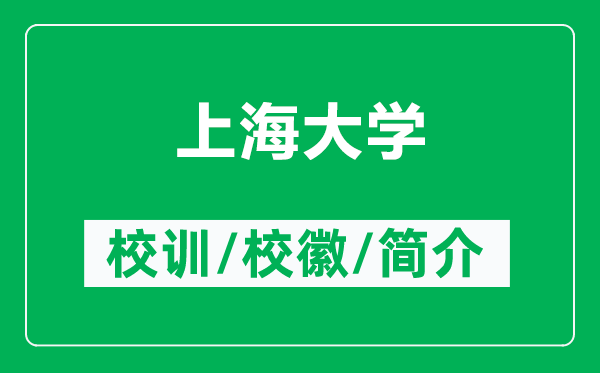 上海大学

校训/校徽/简介